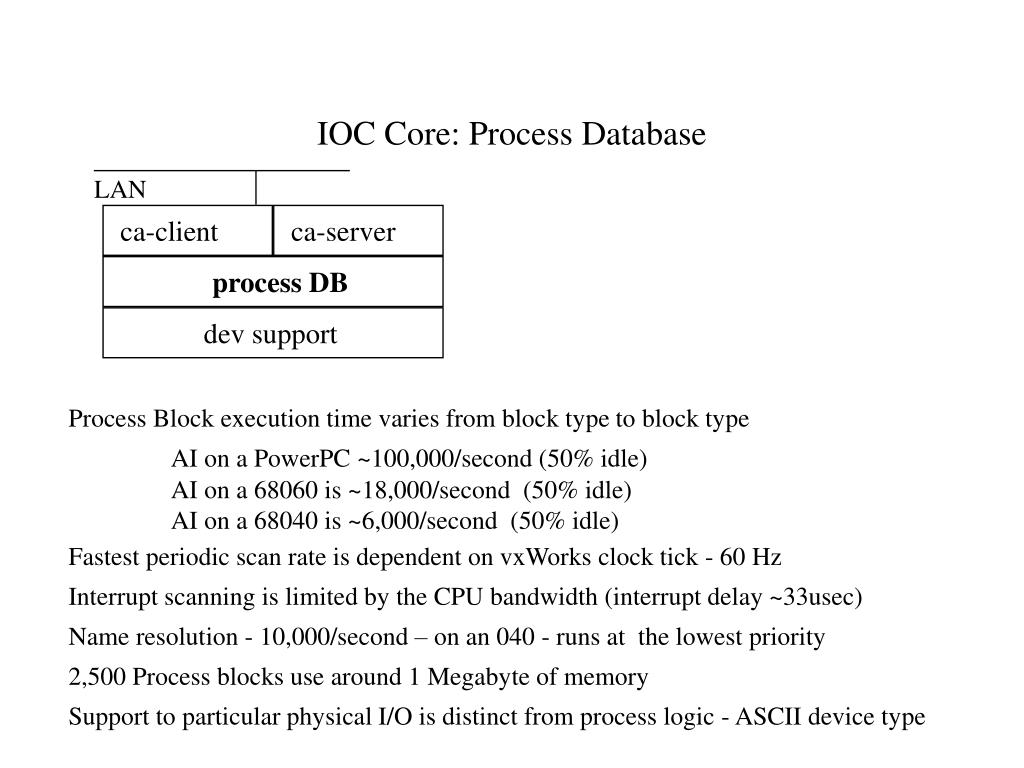 IOC Core: Process Database

LAN

ca-client
ca-server
process DB
dev support

Process Block execution time varies from block type to block type

AI on a PowerPC ~100,000/second (50% idle)
AI on a 68060 is ~18,000/second (50% idle)
AI on a 68040 is ~6,000/second (50% idle)

Fastest periodic scan rate is dependent on vxWorks clock tick - 60 Hz

Interrupt scanning is limited by the CPU bandwidth (interrupt delay ~33usec)

Name resolution - 10,000/second – on an 040 - runs at the lowest priority

2,500 Process blocks use around 1 Megabyte of memory

Support to particular physical I/O is distinct from process logic - ASCII device type